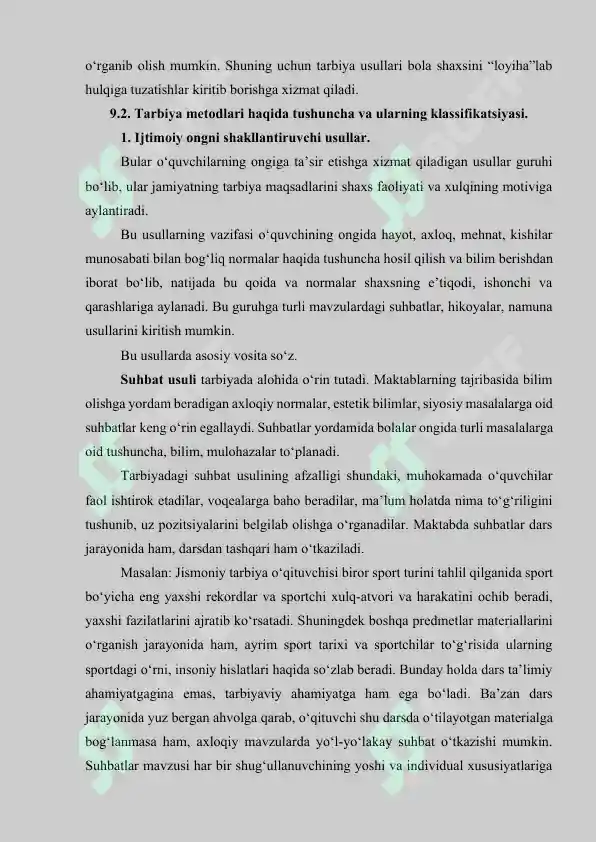 o‘rganib olish mumkin. Shuning uchun tarbiya usullari bola shaxsini “loyiha”lab hulqiga tuzatishlar kiritib borishga xizmat qiladi.

9.2. Tarbiya metodlari haqida tushuncha va ularning klassifikatsiyasi.

1. Ijtimoiy ongni shakllantiruvchi usullar.

Bular o‘quvchilarning ongiga ta’sir etishga xizmat qiladigan usullar guruhi bo‘lib, ular jamiyatning tarbiya maqsadlarini shaxs faoliyati va xulqining motiviga aylantiradi.

Bu usullarning vazifasi o‘quvchining ongida hayot, axloq, mehnat, kishilar munosabati bilan bog‘liq normalar haqida tushuncha hosil qilish va bilim berishdan iborat bo‘lib, natijada bu qoida va normalar shaxsning e’tiqodi, ishonchi va qarashlariga aylanadi. Bu guruhga turli mavzulardagi suhbatlar, hikoyalar, namuna usullarini kiritish mumkin.

Bu usullarda asosiy vosita so‘z.

Suhbat usuli tarbiyada alohida o‘rin tutadi. Maktablarning tajribasida bilim olishga yordam beradigan axloqiy normalar, estetik bilimlar, siyosiy masalalarga oid suhbatlar keng o‘rin egallaydi. Suhbatlar yordamida bolalar ongida turli masalalarga oid tushuncha, bilim, mulohazalar to‘planadi.

Tarbiyadagi suhbat usulining afzalligi shundaki, muhokamada o‘quvchilar faol ishtirok etadilar, voqealarga baho beradilar, ma’lum holatda nima to‘g‘riligini tushunib, uz pozitsiyalarini belgilab olishga o‘rganadilar. Maktabda suhbatlar dars jarayonida ham, darsdan tashqari ham o‘tkaziladi.

Masalan: Jismoniy tarbiya o‘qituvchisi biror sport turini tahlil qilganida sport bo‘yicha eng yaxshi rekordlar va sportchi xulq-atvori va harakatini ochib beradi, yaxshi fazilatlarini ajratib ko‘rsatadi. Shuningdek boshqa predmetlar materiallarini o‘rganish jarayonida ham, ayrim sport tarixi va sportchilar to‘g‘risida ularning sportdagi o‘rni, insoniy hislatlari haqida so‘zlab beradi. Bunday holda dars ta’limiy ahamiyatgagina emas, tarbiyaviy ahamiyatga ham ega bo‘ladi. Ba’zan dars jarayonida yuz bergan ahvolga qarab, o‘qituvchi shu darsda o‘tilayotgan materialga bog‘lanmasa ham, axloqiy mavzularda yo‘l-yo‘lakay suhbat o‘tkazishi mumkin. Suhbatlar mavzusi har bir shug‘ullanuvchining yoshi va individual xususiyatlariga